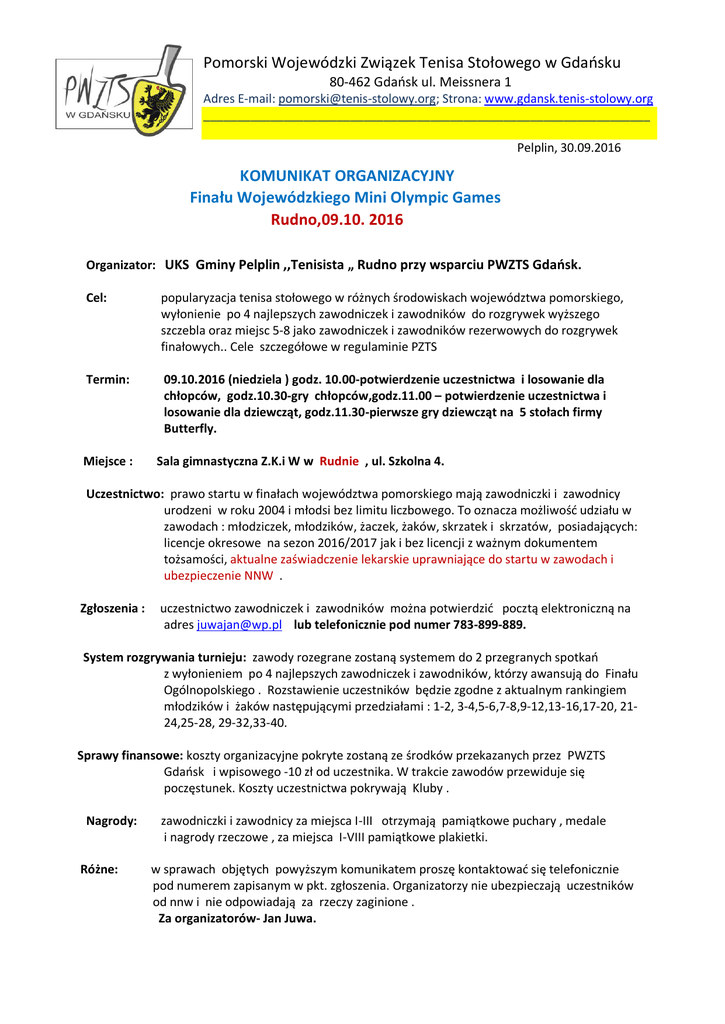 PWZTS
W GDAŃSKU

Pomorski Wojewódzki Związek Tenisa Stołowego w Gdańsku
80-462 Gdańsk ul. Meissnera 1
Adres E-mail: pomorski@tenis-stolowy.org; Strona: www.gdansk.tenis-stolowy.org

Pelplin, 30.09.2016

KOMUNIKAT ORGANIZACYJNY
Finału Wojewódzkiego Mini Olympic Games
Rudno,09.10. 2016

Organizator: UKS Gminy Pelplin ,,Tenisista „ Rudno przy wsparciu PWZTS Gdańsk.

Cel: popularyzacja tenisa stołowego w różnych środowiskach województwa pomorskiego, wyłonienie po 4 najlepszych zawodniczek i zawodników do rozgrywek wyższego szczebla oraz miejsc 5-8 jako zawodniczek i zawodników rezerwowych do rozgrywek finałowych.. Cele szczegółowe w regulaminie PZTS

Termin: 09.10.2016 (niedziela ) godz. 10.00-potwierdzenie uczestnictwa i losowanie dla chłopców, godz.10.30-gry chłopców,godz.11.00 – potwierdzenie uczestnictwa i losowanie dla dziewcząt, godz.11.30-pierwsze gry dziewcząt na 5 stołach firmy Butterfly.

Miejsce : Sala gimnastyczna Z.K.i W w Rudnie , ul. Szkolna 4.

Uczestnictwo: prawo startu w finałach województwa pomorskiego mają zawodniczki i zawodnicy urodzeni w roku 2004 i młodsi bez limitu liczbowego. To oznacza możliwość udziału w zawodach : młodziczek, młodzików, żaczek, żaków, skrzatek i skrzatów, posiadających: licencje okresowe na sezon 2016/2017 jak i bez licencji z ważnym dokumentem tożsamości, aktualne zaświadczenie lekarskie uprawniające do startu w zawodach i ubezpieczenie NNW .

Zgłoszenia : uczestnictwo zawodniczek i zawodników można potwierdzić pocztą elektroniczną na adres juwajan@wp.pl lub telefonicznie pod numer 783-899-889.

System rozgrywania turnieju: zawody rozegrane zostaną systemem do 2 przegranych spotkań z wyłonieniem po 4 najlepszych zawodniczek i zawodników, którzy awansują do Finału Ogólnopolskiego . Rozstawienie uczestników będzie zgodne z aktualnym rankingiem młodzików i żaków następującymi przedziałami : 1-2, 3-4,5-6,7-8,9-12,13-16,17-20, 21-24,25-28, 29-32,33-40.

Sprawy finansowe: koszty organizacyjne pokryte zostaną ze środków przekazanych przez PWZTS Gdańsk i wpisowego -10 zł od uczestnika. W trakcie zawodów przewiduje się poczęstunek. Koszty uczestnictwa pokrywają Kluby .

Nagrody: zawodniczki i zawodnicy za miejsca I-III otrzymają pamiątkowe puchary , medale i nagrody rzeczowe , za miejsca I-VIII pamiątkowe plakietki.

Różne: w sprawach objętych powyższym komunikatem proszę kontaktować się telefonicznie pod numerem zapisanym w pkt. zgłoszenia. Organizatorzy nie ubezpieczają uczestników od nnw i nie odpowiadają za rzeczy zaginione .
Za organizatorów- Jan Juwa.